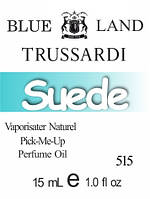 BLUE LAND
TRUSSARDI

Suede

Vaporisater Naturel
Pick-Me-Up
Perfume Oil
515

15 mL e 1.0 fl oz